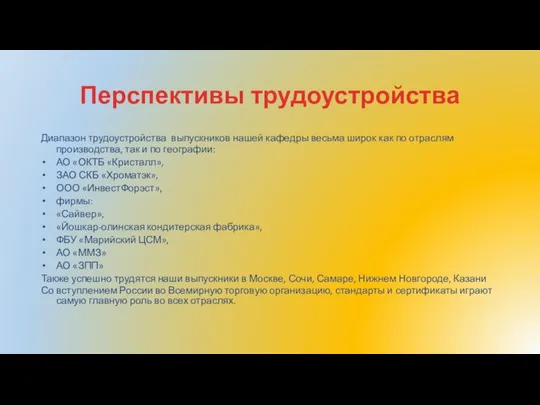 Перспективы трудоустройства

Диапазон трудоустройства выпускников нашей кафедры весьма широк как по отраслям производства, так и по географии:

• АО «ОКТБ «Кристалл»,
• ЗАО СКБ «Хроматэк»,
• ООО «ИнвестФорэст»,
• фирмы:
• «Сайвер»,
• «Йошкар-олинская кондитерская фабрика»,
• ФБУ «Марийский ЦСМ»,
• АО «ММЗ»
• АО «ЗПП»

Также успешно трудятся наши выпускники в Москве, Сочи, Самаре, Нижнем Новгороде, Казани

Со вступлением России во Всемирную торговую организацию, стандарты и сертификаты играют самую главную роль во всех отраслях.